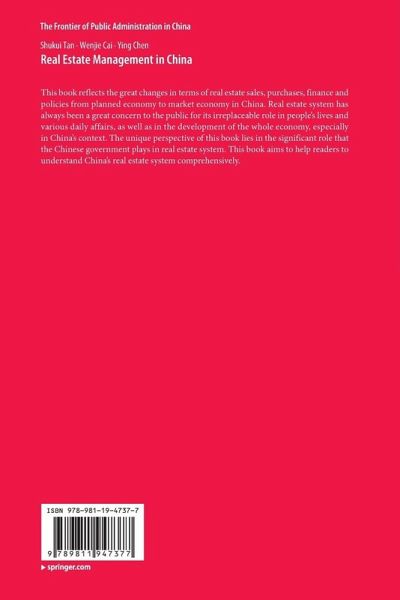 The Frontier of Public Administration in China

Shukui Tan · Wenjie Cai · Ying Chen
Real Estate Management in China

This book reflects the great changes in terms of real estate sales, purchases, finance and policies from planned economy to market economy in China. Real estate system has always been a great concern to the public for its irreplaceable role in people's lives and various daily affairs, as well as in the development of the whole economy, especially in China's context. The unique perspective of this book lies in the significant role that the Chinese government plays in real estate system. This book aims to help readers to understand China's real estate system comprehensively.

ISBN 978-981-19-4737-7

9 789811 947377

▸ springer.com